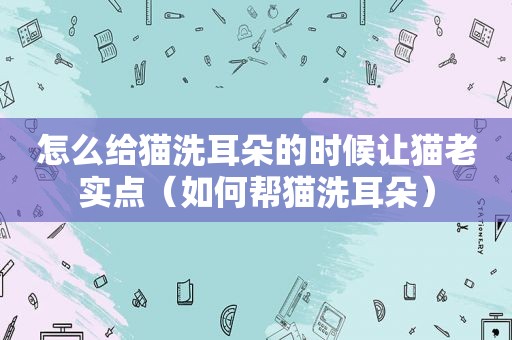 怎么给猫洗耳朵的时候让猫老实点（如何帮猫洗耳朵）

STATIONERY